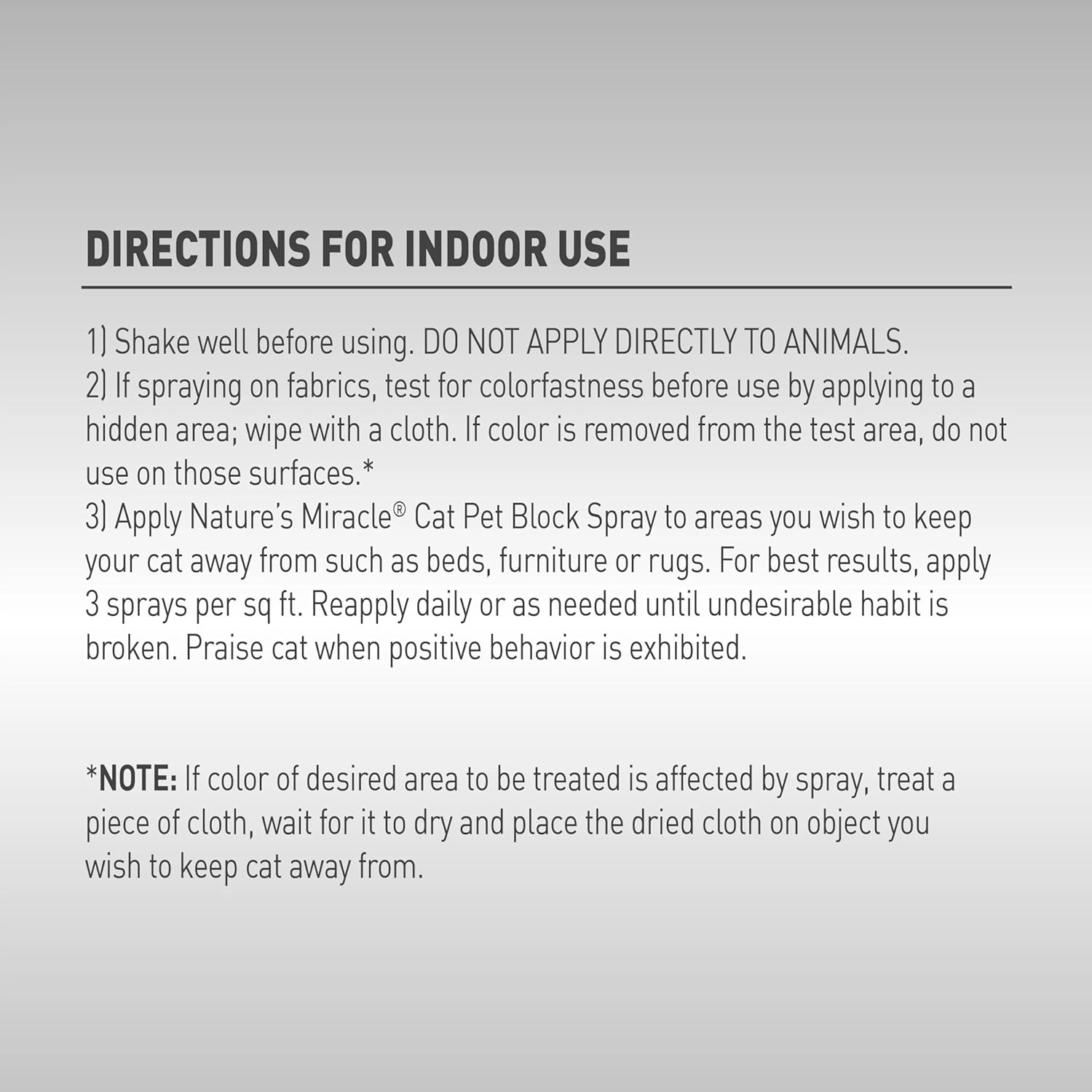 DIRECTIONS FOR INDOOR USE

1) Shake well before using. DO NOT APPLY DIRECTLY TO ANIMALS.
2) If spraying on fabrics, test for colorfastness before use by applying to a hidden area; wipe with a cloth. If color is removed from the test area, do not use on those surfaces.*
3) Apply Nature's Miracle® Cat Pet Block Spray to areas you wish to keep your cat away from such as beds, furniture or rugs. For best results, apply 3 sprays per sq ft. Reapply daily or as needed until undesirable habit is broken. Praise cat when positive behavior is exhibited.

*NOTE: If color of desired area to be treated is affected by spray, treat a piece of cloth, wait for it to dry and place the dried cloth on object you wish to keep cat away from.